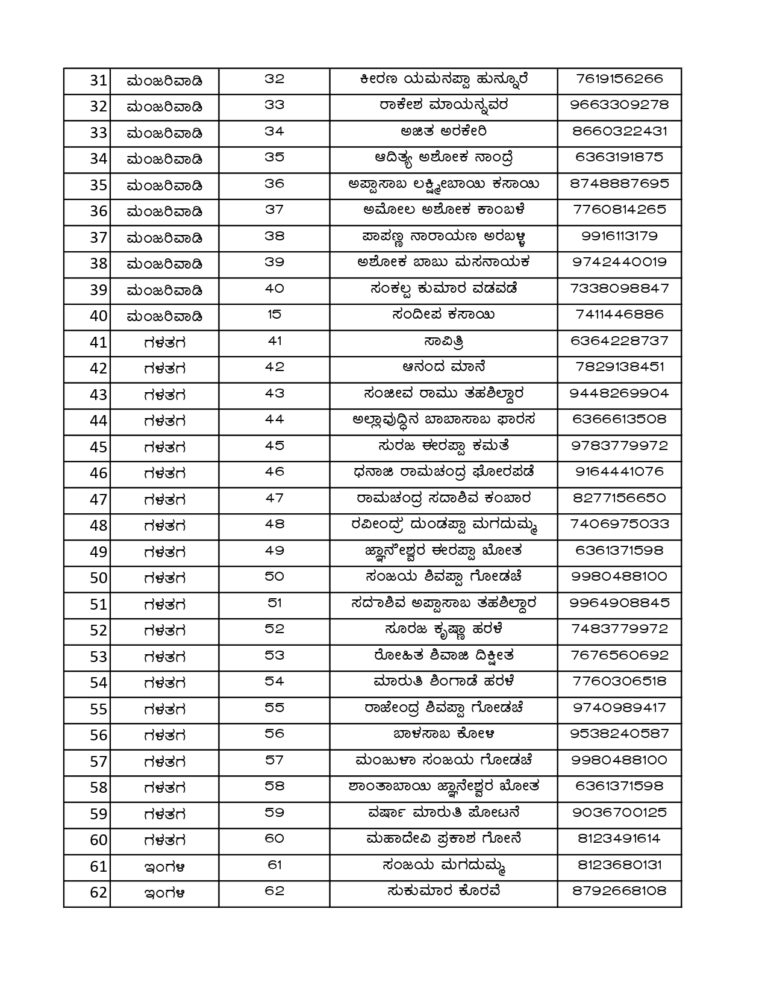 | 31 | ಮಂಜರಿವಾಡಿ | 32 | ಕೀರಣ ಯಮನಪ್ಪಾ ಹುನ್ನೂರೆ | 7619156266 |
|---|---|---|---|---|
| 32 | ಮಂಜರಿವಾಡಿ | 33 | ರಾಕೇಶ ಮಾಯನ್ನವರ | 9663309278 |
| 33 | ಮಂಜರಿವಾಡಿ | 34 | ಅಜಿತ ಅರಕೇರಿ | 8660322431 |
| 34 | ಮಂಜರಿವಾಡಿ | 35 | ಆದಿತ್ಯ ಅಶೋಕ ನಾಂದ್ರೆ | 6363191875 |
| 35 | ಮಂಜರಿವಾಡಿ | 36 | ಅಪ್ಪಾಸಾಬ ಲಕ್ಷ್ಮೀಬಾಯಿ ಕಸಾಯಿ | 8748887695 |
| 36 | ಮಂಜರಿವಾಡಿ | 37 | ಅಮೋಲ ಅಶೋಕ ಕಾಂಬಳೆ | 7760814265 |
| 37 | ಮಂಜರಿವಾಡಿ | 38 | ಪಾಪಣ್ಣ ನಾರಾಯಣ ಅರಬಳ್ಳಿ | 9916113179 |
| 38 | ಮಂಜರಿವಾಡಿ | 39 | ಅಶೋಕ ಬಾಬು ಮಸನಾಯಕ | 9742440019 |
| 39 | ಮಂಜರಿವಾಡಿ | 40 | ಸಂಕಲ್ಪ ಕುಮಾರ ವಡವಡೆ | 7338098847 |
| 40 | ಮಂಜರಿವಾಡಿ | 15 | ಸಂದೀಪ ಕಸಾಯಿ | 7411446886 |
| 41 | ಗಳತಗ | 41 | ಸಾವಿತ್ರಿ | 6364228737 |
| 42 | ಗಳತಗ | 42 | ಆನಂದ ಮಾನೆ | 7829138451 |
| 43 | ಗಳತಗ | 43 | ಸಂಜೀವ ರಾಮು ತಹಶಿಲ್ದಾರ | 9448269904 |
| 44 | ಗಳತಗ | 44 | ಅಲ್ಲಾವುದ್ದಿನ ಬಾಬಾಸಾಬ ಫಾರಸ | 6366613508 |
| 45 | ಗಳತಗ | 45 | ಸುರಜ ಈರಪ್ಪಾ ಕಮತೆ | 9783779972 |
| 46 | ಗಳತಗ | 46 | ಧನಾಜಿ ರಾಮಚಂದ್ರ ಘೋರಪಡೆ | 9164441076 |
| 47 | ಗಳತಗ | 47 | ರಾಮಚಂದ್ರ ಸದಾಶಿವ ಕಂಬಾರ | 8277156650 |
| 48 | ಗಳತಗ | 48 | ರವೀಂದ್ರ ದುಂಡಪ್ಪಾ ಮಗದುಮ್ಮ | 7406975033 |
| 49 | ಗಳತಗ | 49 | ಜ್ಞಾನೇಶ್ವರ ಈರಪ್ಪಾ ಖೋತ | 6361371598 |
| 50 | ಗಳತಗ | 50 | ಸಂಜಯ ಶಿವಪ್ಪಾ ಗೋಡಚೆ | 9980488100 |
| 51 | ಗಳತಗ | 51 | ಸದಾಶಿವ ಅಪ್ಪಾಸಾಬ ತಹಶಿಲ್ದಾರ | 9964908845 |
| 52 | ಗಳತಗ | 52 | ಸೂರಜ ಕೃಷ್ಣಾ ಹರಳೆ | 7483779972 |
| 53 | ಗಳತಗ | 53 | ರೋಹಿತ ಶಿವಾಜಿ ದಿಕ್ಷೀತ | 7676560692 |
| 54 | ಗಳತಗ | 54 | ಮಾರುತಿ ಶಿಂಗಾಡೆ ಹರಳೆ | 7760306518 |
| 55 | ಗಳತಗ | 55 | ರಾಜೇಂದ್ರ ಶಿವಪ್ಪಾ ಗೋಡಚೆ | 9740989417 |
| 56 | ಗಳತಗ | 56 | ಬಾಳಸಾಬ ಕೋಳಿ | 9538240587 |
| 57 | ಗಳತಗ | 57 | ಮಂಜುಳಾ ಸಂಜಯ ಗೋಡಚೆ | 9980488100 |
| 58 | ಗಳತಗ | 58 | ಶಾಂತಾಬಾಯಿ ಜ್ಞಾನೇಶ್ವರ ಖೋತ | 6361371598 |
| 59 | ಗಳತಗ | 59 | ವರ್ಷಾ ಮಾರುತಿ ಪೋಟನೆ | 9036700125 |
| 60 | ಗಳತಗ | 60 | ಮಹಾದೇವಿ ಪ್ರಕಾಶ ಗೋನೆ | 8123491614 |
| 61 | ಇಂಗಳಿ | 61 | ಸಂಜಯ ಮಗದುಮ್ಮ | 8123680131 |
| 62 | ಇಂಗಳಿ | 62 | ಸುಕುಮಾರ ಕೊರವೆ | 8792668108 |